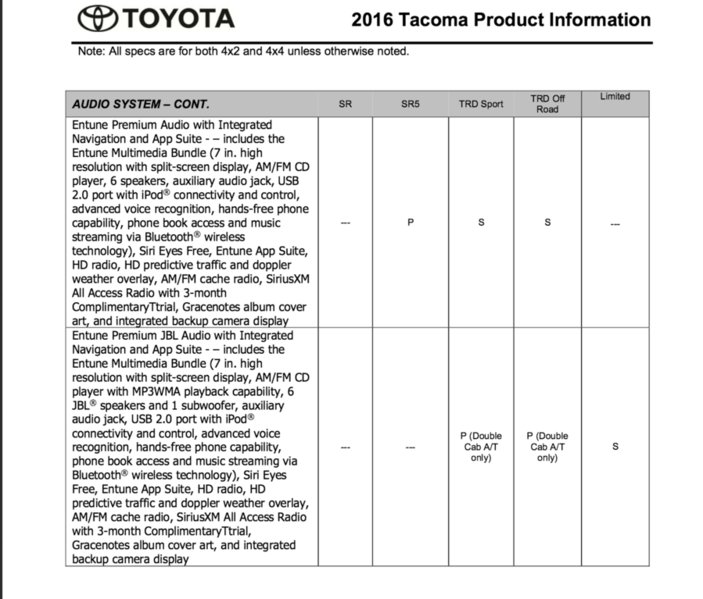 TOYOTA

2016 Tacoma Product Information

Note: All specs are for both 4x2 and 4x4 unless otherwise noted.

| AUDIO SYSTEM – CONT. | SR | SR5 | TRD Sport | TRD Off Road | Limited |
|---|---|---|---|---|---|
| Entune Premium Audio with Integrated Navigation and App Suite - – includes the Entune Multimedia Bundle (7 in. high resolution with split-screen display, AM/FM CD player, 6 speakers, auxiliary audio jack, USB 2.0 port with iPod® connectivity and control, advanced voice recognition, hands-free phone capability, phone book access and music streaming via Bluetooth® wireless technology), Siri Eyes Free, Entune App Suite, HD radio, HD predictive traffic and doppler weather overlay, AM/FM cache radio, SiriusXM All Access Radio with 3-month ComplimentaryTtrial, Gracenotes album cover art, and integrated backup camera display | --- | P | S | S | --- |
| Entune Premium JBL Audio with Integrated Navigation and App Suite - – includes the Entune Multimedia Bundle (7 in. high resolution with split-screen display, AM/FM CD player with MP3WMA playback capability, 6 JBL® speakers and 1 subwoofer, auxiliary audio jack, USB 2.0 port with iPod® connectivity and control, advanced voice recognition, hands-free phone capability, phone book access and music streaming via Bluetooth® wireless technology), Siri Eyes Free, Entune App Suite, HD radio, HD predictive traffic and doppler weather overlay, AM/FM cache radio, SiriusXM All Access Radio with 3-month ComplimentaryTtrial, Gracenotes album cover art, and integrated backup camera display | --- | --- | P (Double Cab A/T only) | P (Double Cab A/T only) | S |